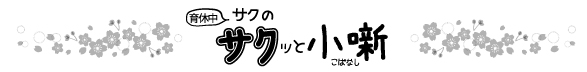 育休中 サクの
サクッと小噺
こばなし